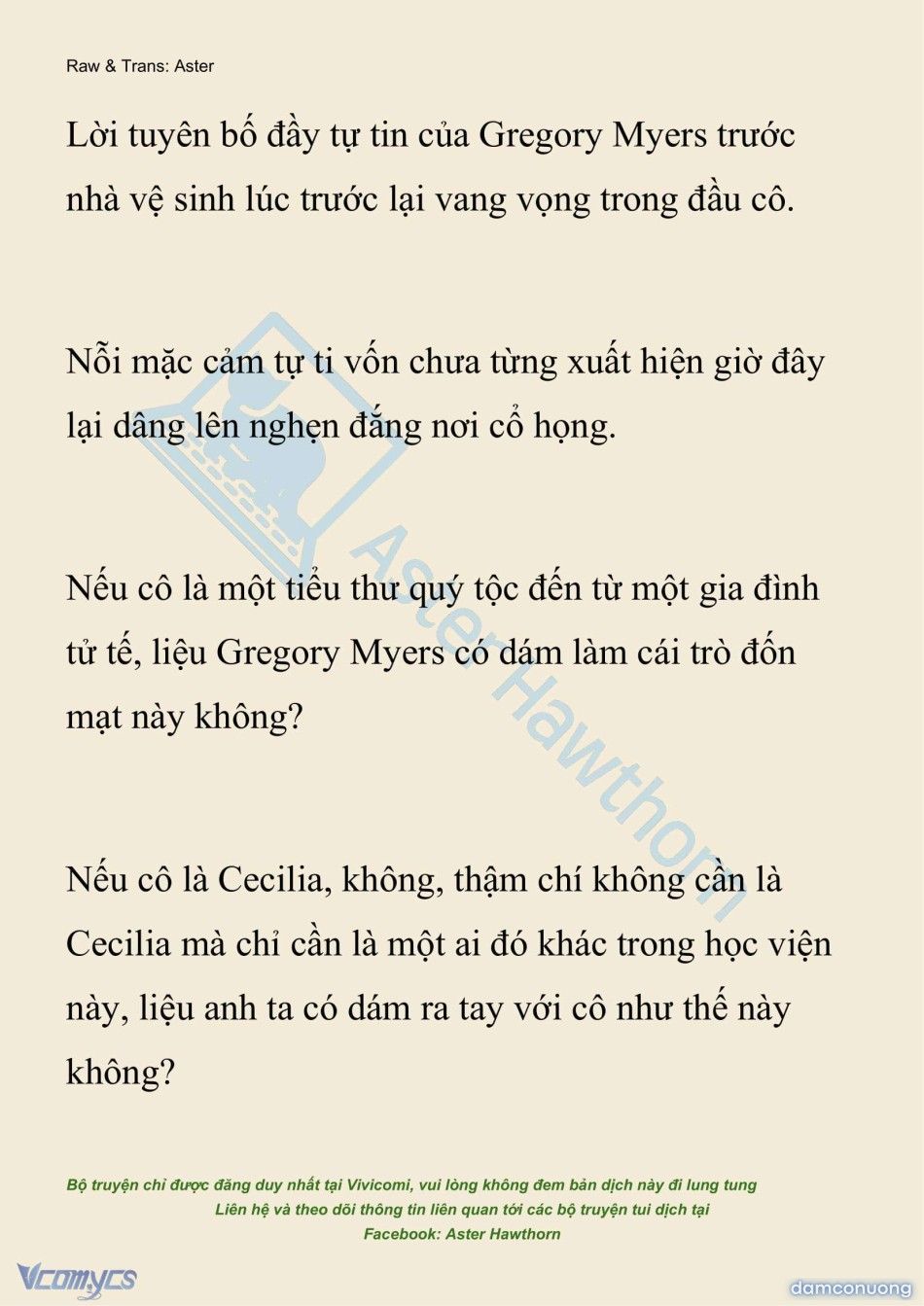 Raw & Trans: Aster

Lời tuyên bố đầy tự tin của Gregory Myers trước nhà vệ sinh lúc trước lại vang vọng trong đầu cô.

Nỗi mặc cảm tự ti vốn chưa từng xuất hiện giờ đây lại dâng lên nghẹn đắng nơi cổ họng.

Nếu cô là một tiểu thư quý tộc đến từ một gia đình tử tế, liệu Gregory Myers có dám làm cái trò đốn mạt này không?

Nếu cô là Cecilia, không, thậm chí không cần là Cecilia mà chỉ cần là một ai đó khác trong học viện này, liệu anh ta có dám ra tay với cô như thế này không?

Aster Hawthorn

Bộ truyện chỉ được đăng duy nhất tại Vivicomi, vui lòng không đem bản dịch này đi lung tung
Liên hệ và theo dõi thông tin liên quan tới các bộ truyện tui dịch tại
Facebook: Aster Hawthorn

Vcomycs

damconuong